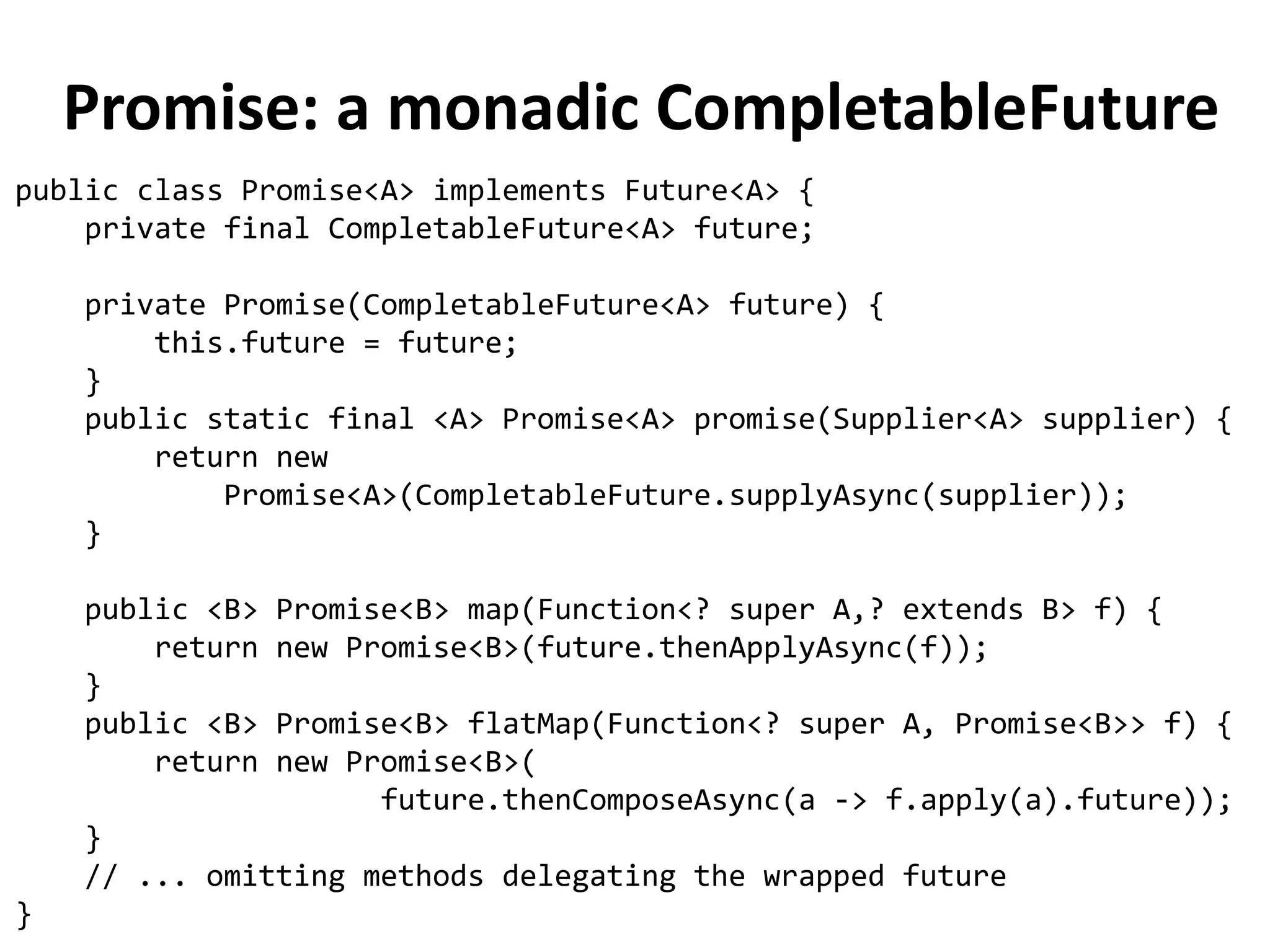 Promise: a monadic CompletableFuture

public class Promise<A> implements Future<A> {
    private final CompletableFuture<A> future;

    private Promise(CompletableFuture<A> future) {
        this.future = future;
    }
    public static final <A> Promise<A> promise(Supplier<A> supplier) {
        return new
            Promise<A>(CompletableFuture.supplyAsync(supplier));
    }

    public <B> Promise<B> map(Function<? super A,? extends B> f) {
        return new Promise<B>(future.thenApplyAsync(f));
    }
    public <B> Promise<B> flatMap(Function<? super A, Promise<B>> f) {
        return new Promise<B>(
                     future.thenComposeAsync(a -> f.apply(a).future));
    }
    // ... omitting methods delegating the wrapped future
}